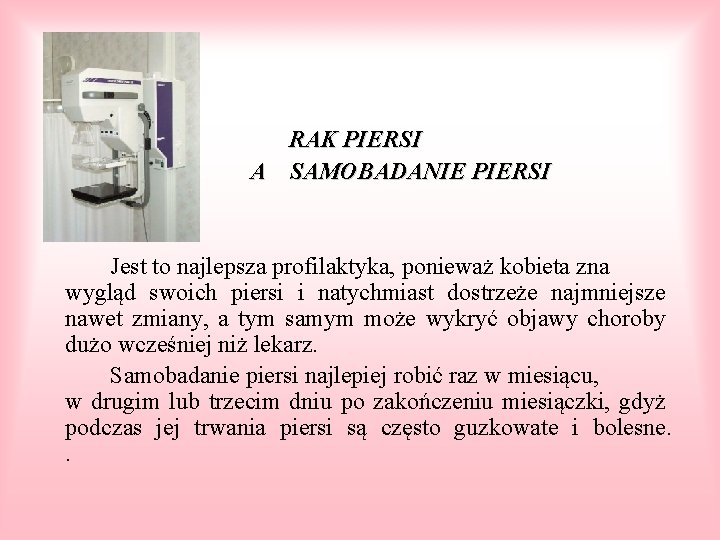 RAK PIERSI
A SAMOBADANIE PIERSI

Jest to najlepsza profilaktyka, ponieważ kobieta zna wygląd swoich piersi i natychmiast dostrzeże najmniejsze nawet zmiany, a tym samym może wykryć objawy choroby dużo wcześniej niż lekarz.

Samobadanie piersi najlepiej robić raz w miesiącu, w drugim lub trzecim dniu po zakończeniu miesiączki, gdyż podczas jej trwania piersi są często guzkowate i bolesne. .